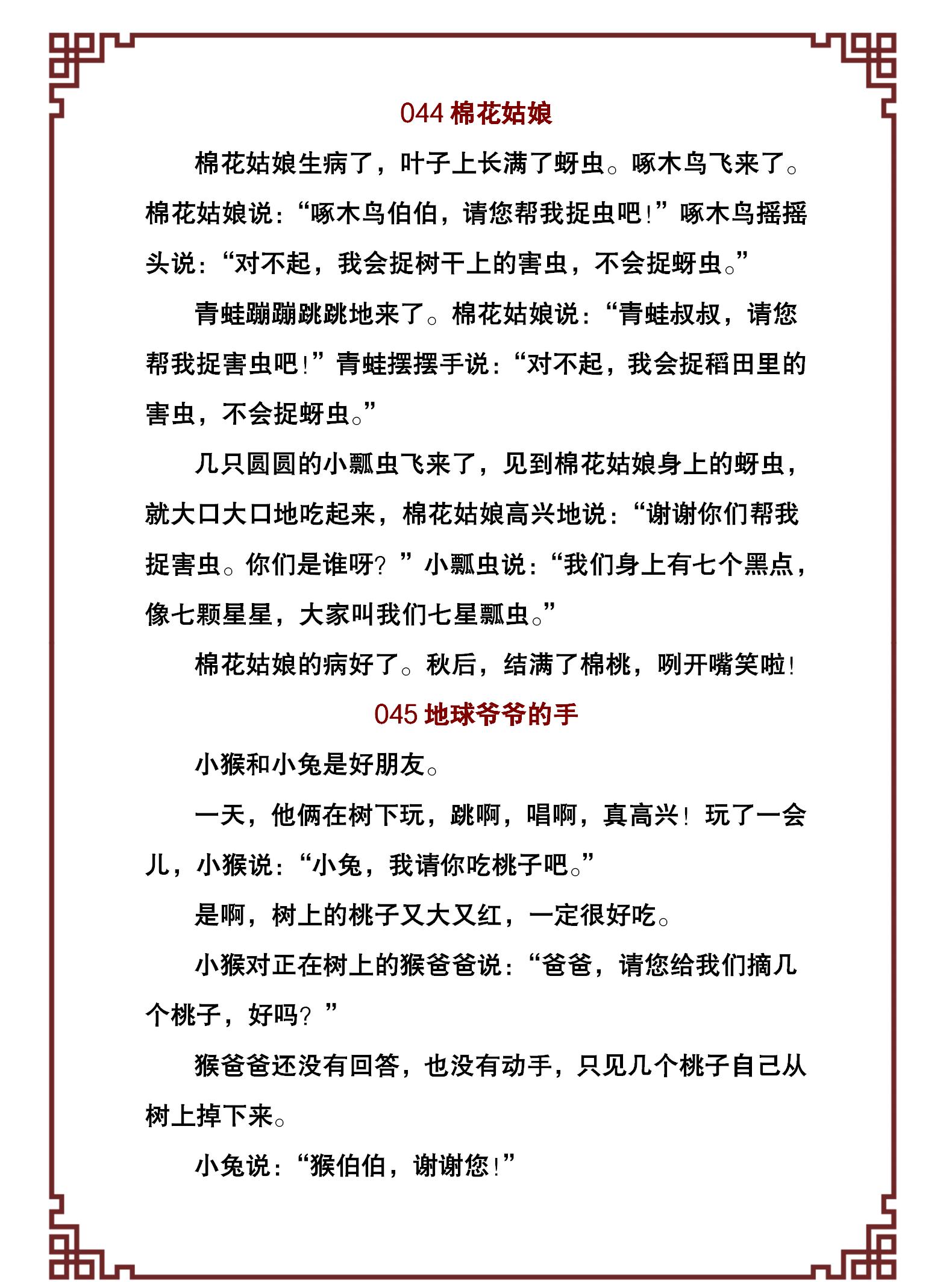 044 棉花姑娘

棉花姑娘生病了，叶子上长满了蚜虫。啄木鸟飞来了。棉花姑娘说：“啄木鸟伯伯，请您帮我捉虫吧！”啄木鸟摇摇头说：“对不起，我会捉树干上的害虫，不会捉蚜虫。”

青蛙蹦蹦跳跳地来了。棉花姑娘说：“青蛙叔叔，请您帮我捉害虫吧！”青蛙摆摆手说：“对不起，我会捉稻田里的害虫，不会捉蚜虫。”

几只圆圆的小瓢虫飞来了，见到棉花姑娘身上的蚜虫，就大口大口地吃起来，棉花姑娘高兴地说：“谢谢你们帮我捉害虫。你们是谁呀？”小瓢虫说：“我们身上有七个黑点，像七颗星星，大家叫我们七星瓢虫。”

棉花姑娘的病好了。秋后，结满了棉桃，咧开嘴笑啦！

045 地球爷爷的手

小猴和小兔是好朋友。

一天，他俩在树下玩，跳啊，唱啊，真高兴！玩了一会儿，小猴说：“小兔，我请你吃桃子吧。”

是啊，树上的桃子又大又红，一定很好吃。

小猴对正在树上的猴爸爸说：“爸爸，请您给我们摘几个桃子，好吗？”

猴爸爸还没有回答，也没有动手，只见几个桃子自己从树上掉下来。

小兔说：“猴伯伯，谢谢您！”